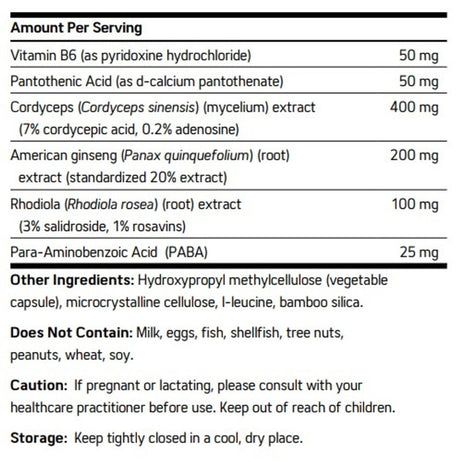 | Amount Per Serving | |
|---|---|
| Vitamin B6 (as pyridoxine hydrochloride) | 50 mg |
| Pantothenic Acid (as d-calcium pantothenate) | 50 mg |
| Cordyceps (Cordyceps sinensis) (mycelium) extract (7% cordycepic acid, 0.2% adenosine) | 400 mg |
| American ginseng (Panax quinquefolium) (root) extract (standardized 20% extract) | 200 mg |
| Rhodiola (Rhodiola rosea) (root) extract (3% salidroside, 1% rosavins) | 100 mg |
| Para-Aminobenzoic Acid (PABA) | 25 mg |

Other Ingredients: Hydroxypropyl methylcellulose (vegetable capsule), microcrystalline cellulose, l-leucine, bamboo silica.

Does Not Contain: Milk, eggs, fish, shellfish, tree nuts, peanuts, wheat, soy.

Caution: If pregnant or lactating, please consult with your healthcare practitioner before use. Keep out of reach of children.

Storage: Keep tightly closed in a cool, dry place.